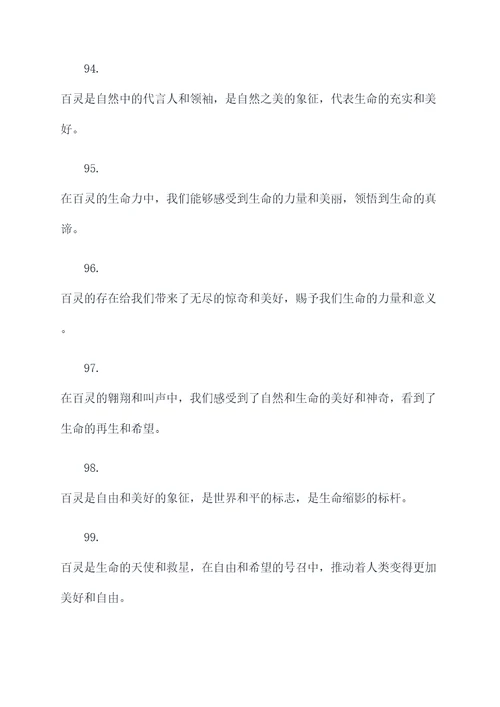 94.

百灵是自然中的代言人和领袖，是自然之美的象征，代表生命的充实和美好。

95.

在百灵的生命力中，我们能够感受到生命的力量和美丽，领悟到生命的真谛。

96.

百灵的存在给我们带来了无尽的惊奇和美好，赐予我们生命的力量和意义。

97.

在百灵的翱翔和叫声中，我们感受到了自然和生命的美好和神奇，看到了生命的再生和希望。

98.

百灵是自由和美好的象征，是世界和平的标志，是生命缩影的标杆。

99.

百灵是生命的天使和救星，在自由和希望的号召中，推动着人类变得更加美好和自由。